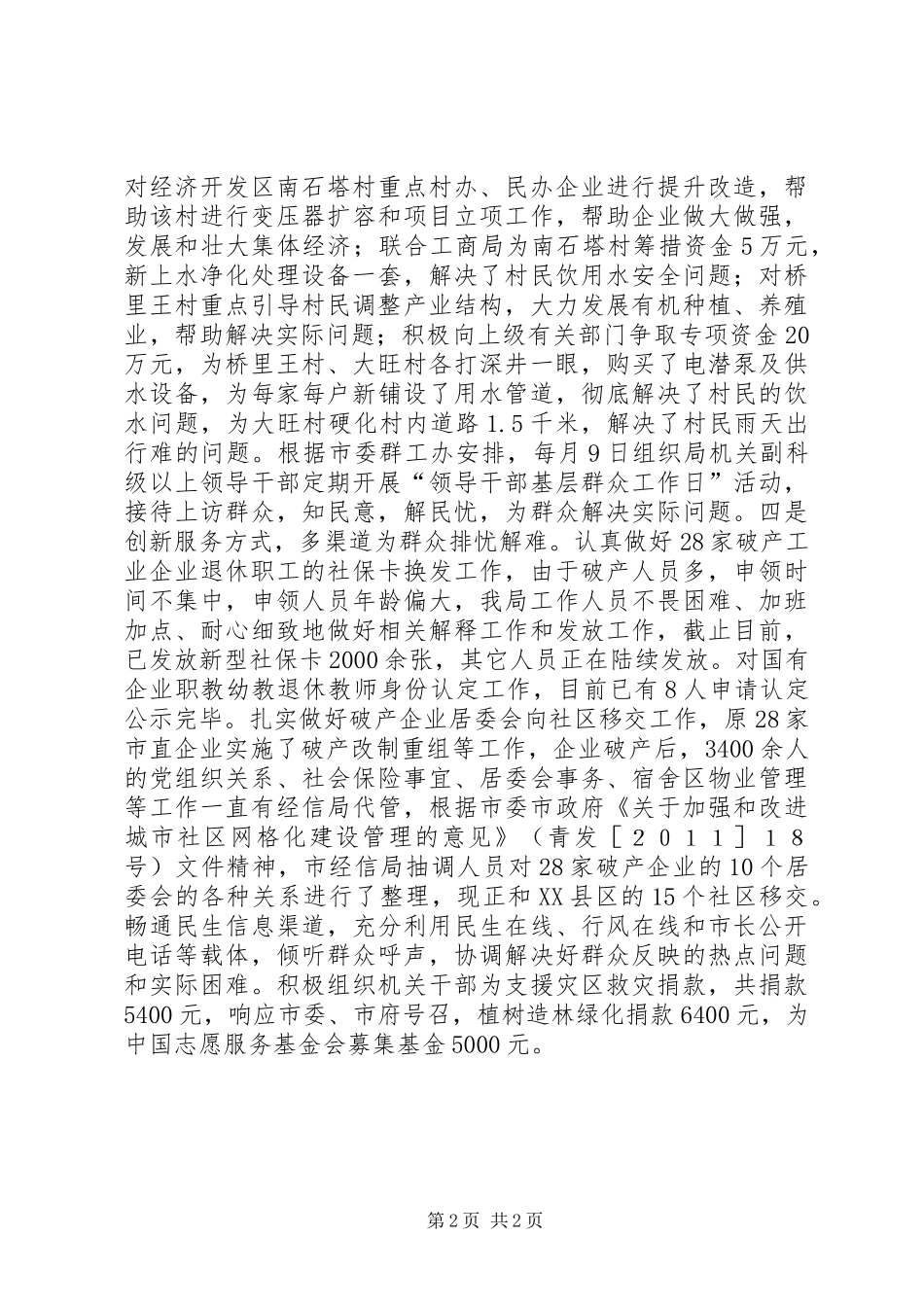 对经济开发区南石塔村重点村办、民办企业进行提升改造，帮助该村进行变压器扩容和项目立项工作，帮助企业做大做强，发展和壮大集体经济；联合工商局为南石塔村筹措资金5万元，新上水净化处理设备一套，解决了村民饮用水安全问题；对桥里王村重点引导村民调整产业结构，大力发展有机种植、养殖业，帮助解决实际问题；积极向上级有关部门争取专项资金20万元，为桥里王村、大旺村各打深井一眼，购买了电潜泵及供水设备，为每家每户新铺设了用水管道，彻底解决了村民的饮水问题，为大旺村硬化村内道路1.5千米，解决了村民雨天出行难的问题。根据市委群工办安排，每月9日组织局机关副科级以上领导干部定期开展“领导干部基层群众工作日”活动，接待上访群众，知民意，解民忧，为群众解决实际问题。四是创新服务方式，多渠道为群众排忧解难。认真做好28家破产工业企业退休职工的社保卡换发工作，由于破产人员多，申领时间不集中，申领人员年龄偏大，我局工作人员不畏困难、加班加点、耐心细致地做好相关解释工作和发放工作，截止目前，已发放新型社保卡2000余张，其它人员正在陆续发放。对国有企业职教幼教退休教师身份认定工作，目前已有8人申请认定公示完毕。扎实做好破产企业居委会向社区移交工作，原28家市直企业实施了破产改制重组等工作，企业破产后，3400余人的党组织关系、社会保险事宜、居委会事务、宿舍区物业管理等工作一直有经信局代管，根据市委市政府《关于加强和改进城市社区网格化建设管理的意见》（青发［２０１１］１８号）文件精神，市经信局抽调人员对28家破产企业的10个居委会的各种关系进行了整理，现正和XX县区的15个社区移交。畅通民生信息渠道，充分利用民生在线、行风在线和市长公开电话等载体，倾听群众呼声，协调解决好群众反映的热点问题和实际困难。积极组织机关干部为支援灾区救灾捐款，共捐款5400元，响应市委、市府号召，植树造林绿化捐款6400元，为中国志愿服务基金会募集基金5000元。

第2页 共2页